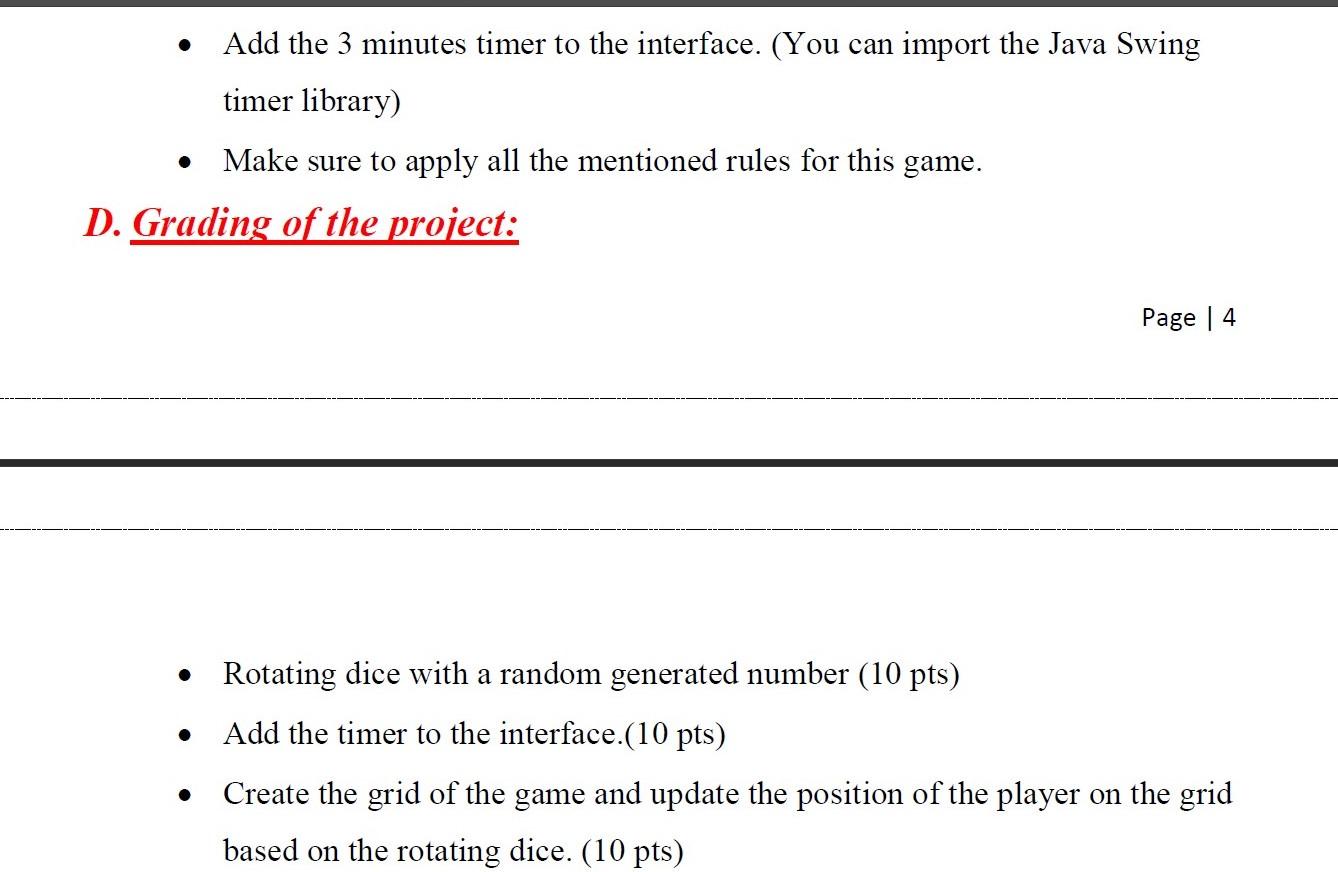 • Add the 3 minutes timer to the interface. (You can import the Java Swing timer library)
• Make sure to apply all the mentioned rules for this game.

D. Grading of the project:

Page | 4

• Rotating dice with a random generated number (10 pts)
• Add the timer to the interface.(10 pts)
• Create the grid of the game and update the position of the player on the grid based on the rotating dice. (10 pts)